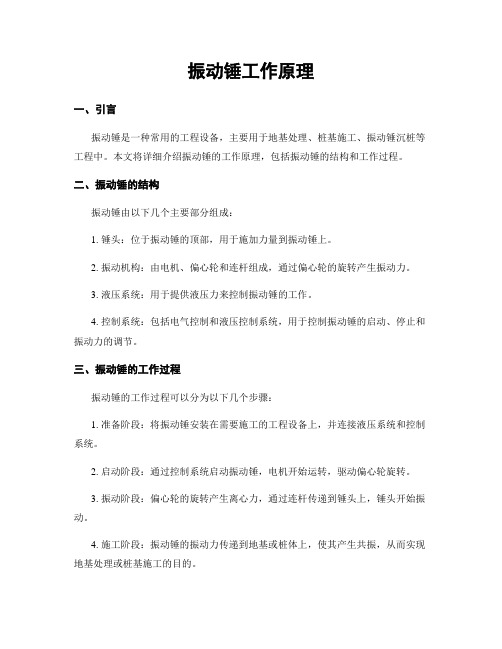 振动锤工作原理

一、引言

振动锤是一种常用的工程设备，主要用于地基处理、桩基施工、振动锤沉桩等工程中。本文将详细介绍振动锤的工作原理，包括振动锤的结构和工作过程。

二、振动锤的结构

振动锤由以下几个主要部分组成：

1. 锤头：位于振动锤的顶部，用于施加力量到振动锤上。

2. 振动机构：由电机、偏心轮和连杆组成，通过偏心轮的旋转产生振动力。

3. 液压系统：用于提供液压力来控制振动锤的工作。

4. 控制系统：包括电气控制和液压控制系统，用于控制振动锤的启动、停止和振动力的调节。

三、振动锤的工作过程

振动锤的工作过程可以分为以下几个步骤：

1. 准备阶段：将振动锤安装在需要施工的工程设备上，并连接液压系统和控制系统。

2. 启动阶段：通过控制系统启动振动锤，电机开始运转，驱动偏心轮旋转。

3. 振动阶段：偏心轮的旋转产生离心力，通过连杆传递到锤头上，锤头开始振动。

4. 施工阶段：振动锤的振动力传递到地基或桩体上，使其产生共振，从而实现地基处理或桩基施工的目的。